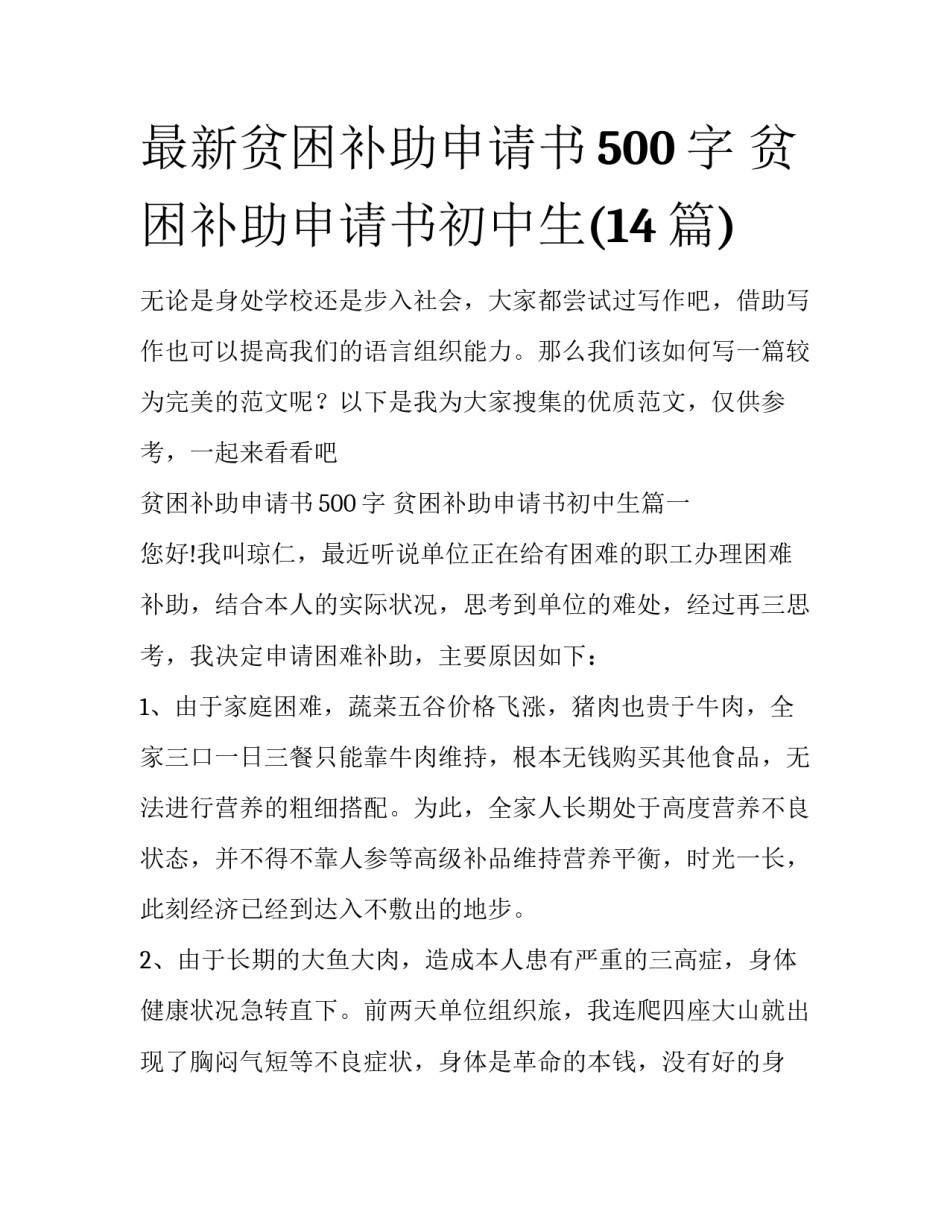 最新贫困补助申请书500字 贫困补助申请书初中生(14篇)

无论是身处学校还是步入社会，大家都尝试过写作吧，借助写作也可以提高我们的语言组织能力。那么我们该如何写一篇较为完美的范文呢？以下是我为大家搜集的优质范文，仅供参考，一起来看看吧

贫困补助申请书500字 贫困补助申请书初中生篇一

您好!我叫琼仁，最近听说单位正在给有困难的职工办理困难补助，结合本人的实际状况，思考到单位的难处，经过再三思考，我决定申请困难补助，主要原因如下：

1、由于家庭困难，蔬菜五谷价格飞涨，猪肉也贵于牛肉，全家三口一日三餐只能靠牛肉维持，根本无钱购买其他食品，无法进行营养的粗细搭配。为此，全家人长期处于高度营养不良状态，并不得不靠人参等高级补品维持营养平衡，时光一长，此刻经济已经到达入不敷出的地步。

2、由于长期的大鱼大肉，造成本人患有严重的三高症，身体健康状况急转直下。前两天单位组织旅，我连爬四座大山就出现了胸闷气短等不良症状，身体是革命的本钱，没有好的身